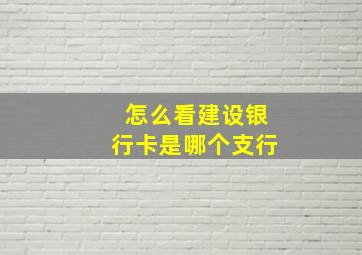 怎么看建设银行卡是哪个支行